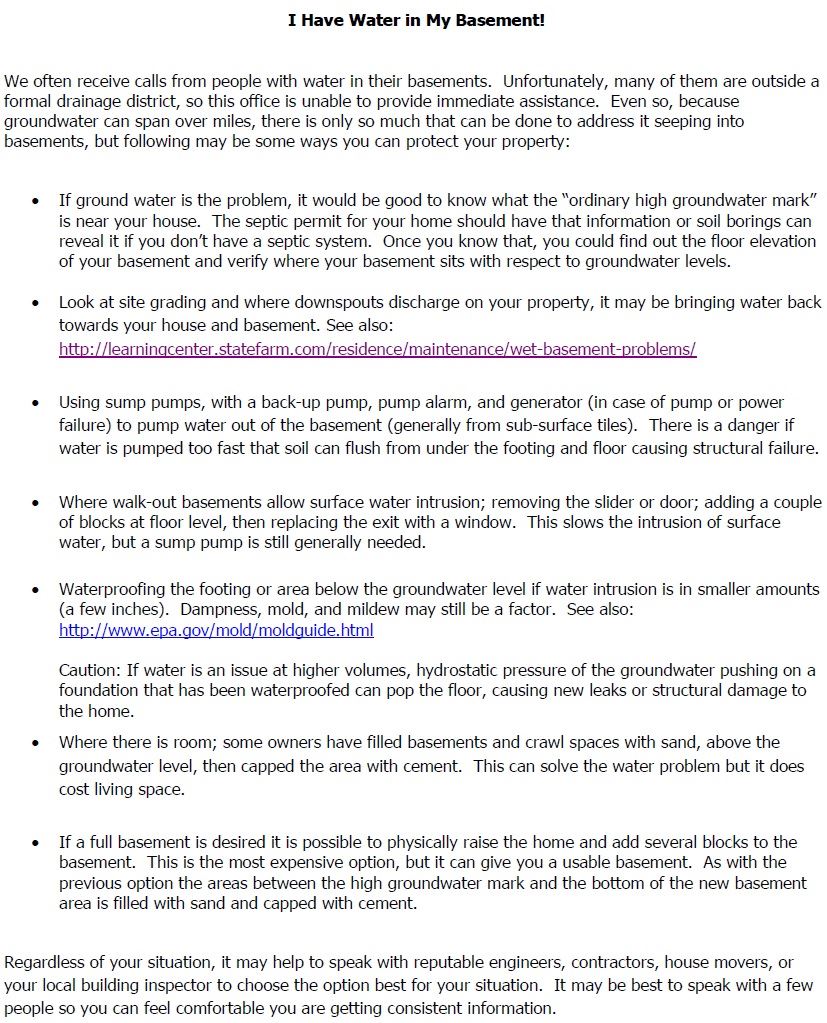 I Have Water in My Basement!

We often receive calls from people with water in their basements. Unfortunately, many of them are outside a formal drainage district, so this office is unable to provide immediate assistance. Even so, because groundwater can span over miles, there is only so much that can be done to address it seeping into basements, but following may be some ways you can protect your property:

• If ground water is the problem, it would be good to know what the "ordinary high groundwater mark" is near your house. The septic permit for your home should have that information or soil borings can reveal it if you don't have a septic system. Once you know that, you could find out the floor elevation of your basement and verify where your basement sits with respect to groundwater levels.

• Look at site grading and where downspouts discharge on your property, it may be bringing water back towards your house and basement. See also: http://learningcenter.statefarm.com/residence/maintenance/wet-basement-problems/

• Using sump pumps, with a back-up pump, pump alarm, and generator (in case of pump or power failure) to pump water out of the basement (generally from sub-surface tiles). There is a danger if water is pumped too fast that soil can flush from under the footing and floor causing structural failure.

• Where walk-out basements allow surface water intrusion; removing the slider or door; adding a couple of blocks at floor level, then replacing the exit with a window. This slows the intrusion of surface water, but a sump pump is still generally needed.

• Waterproofing the footing or area below the groundwater level if water intrusion is in smaller amounts (a few inches). Dampness, mold, and mildew may still be a factor. See also: http://www.epa.gov/mold/moldguide.html

Caution: If water is an issue at higher volumes, hydrostatic pressure of the groundwater pushing on a foundation that has been waterproofed can pop the floor, causing new leaks or structural damage to the home.

• Where there is room; some owners have filled basements and crawl spaces with sand, above the groundwater level, then capped the area with cement. This can solve the water problem but it does cost living space.

• If a full basement is desired it is possible to physically raise the home and add several blocks to the basement. This is the most expensive option, but it can give you a usable basement. As with the previous option the areas between the high groundwater mark and the bottom of the new basement area is filled with sand and capped with cement.

Regardless of your situation, it may help to speak with reputable engineers, contractors, house movers, or your local building inspector to choose the option best for your situation. It may be best to speak with a few people so you can feel comfortable you are getting consistent information.